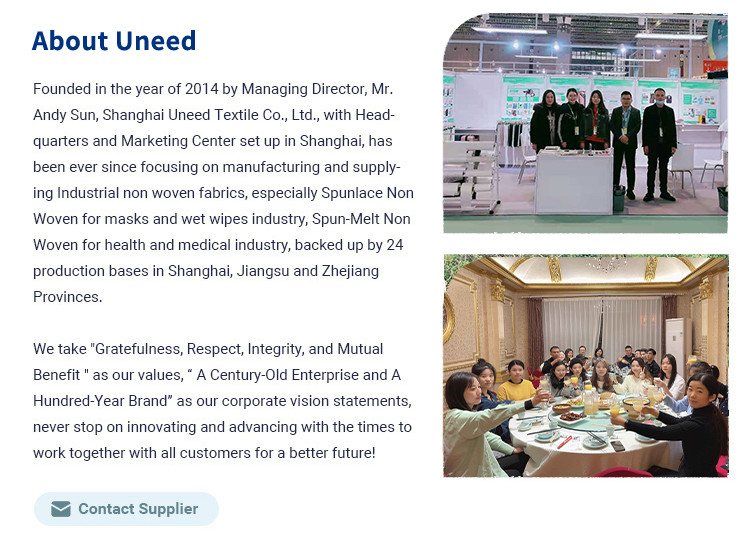 About Uneed

Founded in the year of 2014 by Managing Director, Mr. Andy Sun, Shanghai Uneed Textile Co., Ltd., with Headquarters and Marketing Center set up in Shanghai, has been ever since focusing on manufacturing and supplying Industrial non woven fabrics, especially Spunlace Non Woven for masks and wet wipes industry, Spun-Melt Non Woven for health and medical industry, backed up by 24 production bases in Shanghai, Jiangsu and Zhejiang Provinces.

We take "Gratefulness, Respect, Integrity, and Mutual Benefit " as our values, " A Century-Old Enterprise and A Hundred-Year Brand" as our corporate vision statements, never stop on innovating and advancing with the times to work together with all customers for a better future!

Contact Supplier